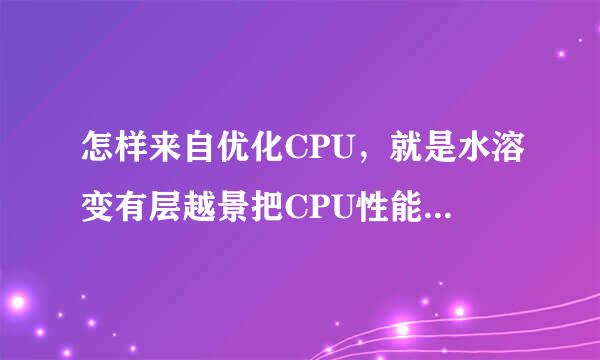 怎样来自优化CPU，就是水溶变有层越景把CPU性能...